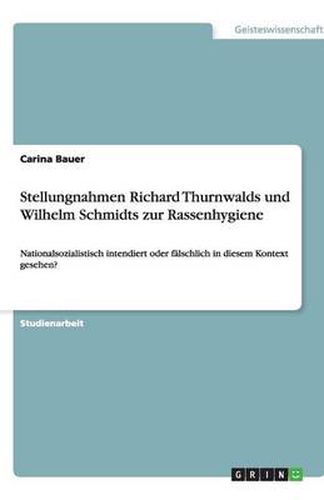 Geisteswissenschaft

Carina Bauer

Stellungnahmen Richard Thurnwalds und Wilhelm Schmidts zur Rassenhygiene

Nationalsozialistisch intendiert oder fälschlich in diesem Kontext gesehen?

Studienarbeit

GRIN